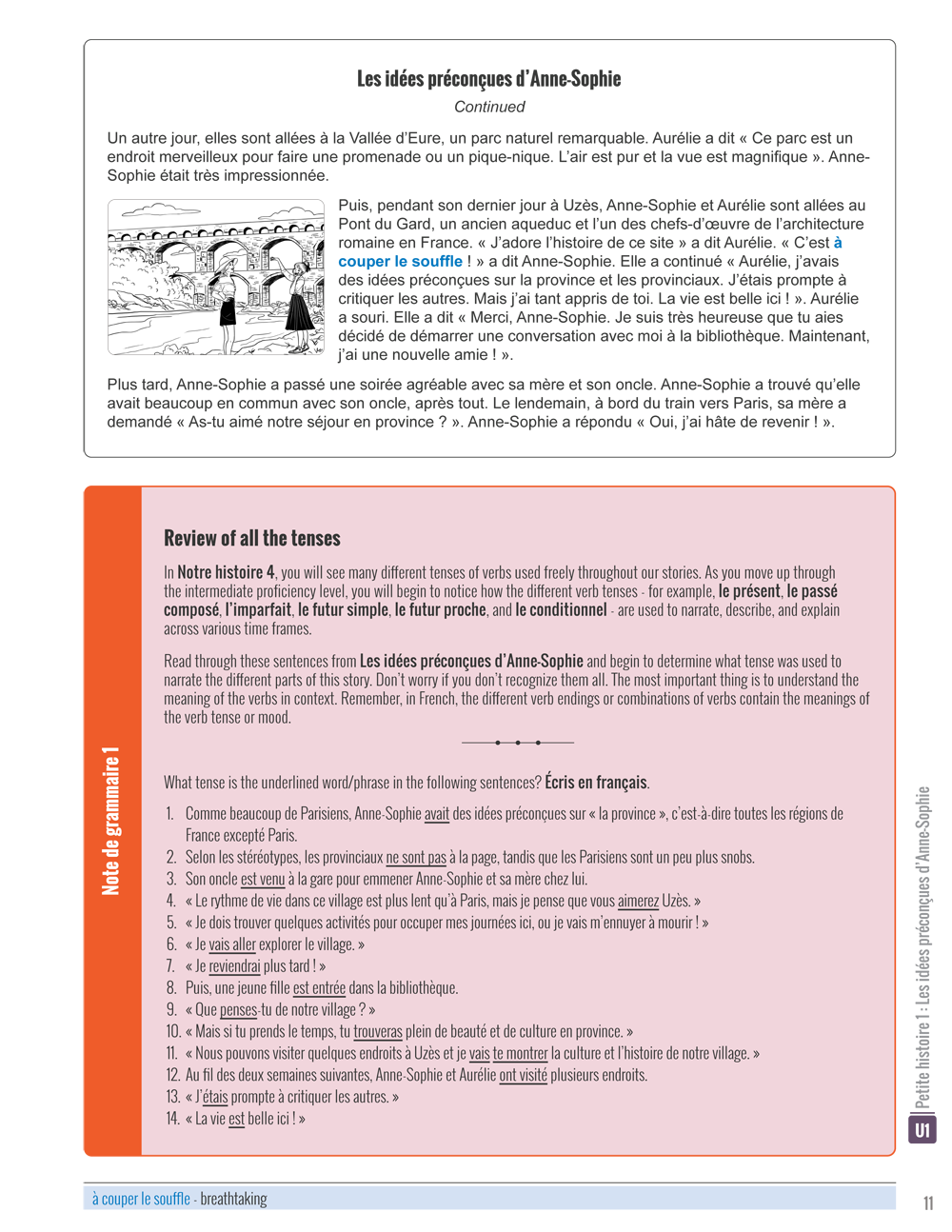 Les idées préconçues d'Anne-Sophie

Continued

Un autre jour, elles sont allées à la Vallée d'Eure, un parc naturel remarquable. Aurélie a dit « Ce parc est un endroit merveilleux pour faire une promenade ou un pique-nique. L'air est pur et la vue est magnifique ». Anne-Sophie était très impressionnée.

Puis, pendant son dernier jour à Uzès, Anne-Sophie et Aurélie sont allées au Pont du Gard, un ancien aqueduc et l'un des chefs-d'œuvre de l'architecture romaine en France. « J'adore l'histoire de ce site » a dit Aurélie. « C'est à couper le souffle ! » a dit Anne-Sophie. Elle a continué « Aurélie, j'avais des idées préconçues sur la province et les provinciaux. J'étais prompte à critiquer les autres. Mais j'ai tant appris de toi. La vie est belle ici ! ». Aurélie a souri. Elle a dit « Merci, Anne-Sophie. Je suis très heureuse que tu aies décidé de démarrer une conversation avec moi à la bibliothèque. Maintenant, j'ai une nouvelle amie ! ».

Plus tard, Anne-Sophie a passé une soirée agréable avec sa mère et son oncle. Anne-Sophie a trouvé qu'elle avait beaucoup en commun avec son oncle, après tout. Le lendemain, à bord du train vers Paris, sa mère a demandé « As-tu aimé notre séjour en province ? ». Anne-Sophie a répondu « Oui, j'ai hâte de revenir ! ».

Note de grammaire 1

Review of all the tenses

In Notre histoire 4, you will see many different tenses of verbs used freely throughout our stories. As you move up through the intermediate proficiency level, you will begin to notice how the different verb tenses - for example, le présent, le passé composé, l'imparfait, le futur simple, le futur proche, and le conditionnel - are used to narrate, describe, and explain across various time frames.

Read through these sentences from Les idées préconçues d'Anne-Sophie and begin to determine what tense was used to narrate the different parts of this story. Don't worry if you don't recognize them all. The most important thing is to understand the meaning of the verbs in context. Remember, in French, the different verb endings or combinations of verbs contain the meanings of the verb tense or mood.

What tense is the underlined word/phrase in the following sentences? Écris en français.

1. Comme beaucoup de Parisiens, Anne-Sophie avait des idées préconçues sur « la province », c'est-à-dire toutes les régions de France excepté Paris.
2. Selon les stéréotypes, les provinciaux ne sont pas à la page, tandis que les Parisiens sont un peu plus snobs.
3. Son oncle est venu à la gare pour emmener Anne-Sophie et sa mère chez lui.
4. « Le rythme de vie dans ce village est plus lent qu'à Paris, mais je pense que vous aimerez Uzès. »
5. « Je dois trouver quelques activités pour occuper mes journées ici, ou je vais m'ennuyer à mourir ! »
6. « Je vais aller explorer le village. »
7. « Je reviendrai plus tard ! »
8. Puis, une jeune fille est entrée dans la bibliothèque.
9. « Que penses-tu de notre village ? »
10. « Mais si tu prends le temps, tu trouveras plein de beauté et de culture en province. »
11. « Nous pouvons visiter quelques endroits à Uzès et je vais te montrer la culture et l'histoire de notre village. »
12. Au fil des deux semaines suivantes, Anne-Sophie et Aurélie ont visité plusieurs endroits.
13. « J'étais prompte à critiquer les autres. »
14. « La vie est belle ici ! »

U1 Petite histoire 1 : Les idées préconçues d'Anne-Sophie

à couper le souffle - breathtaking

11